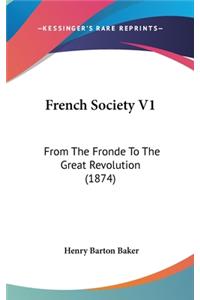 —KESSINGER'S RARE REPRINTS—

French Society V1

From The Fronde To The Great Revolution (1874)

Henry Barton Baker